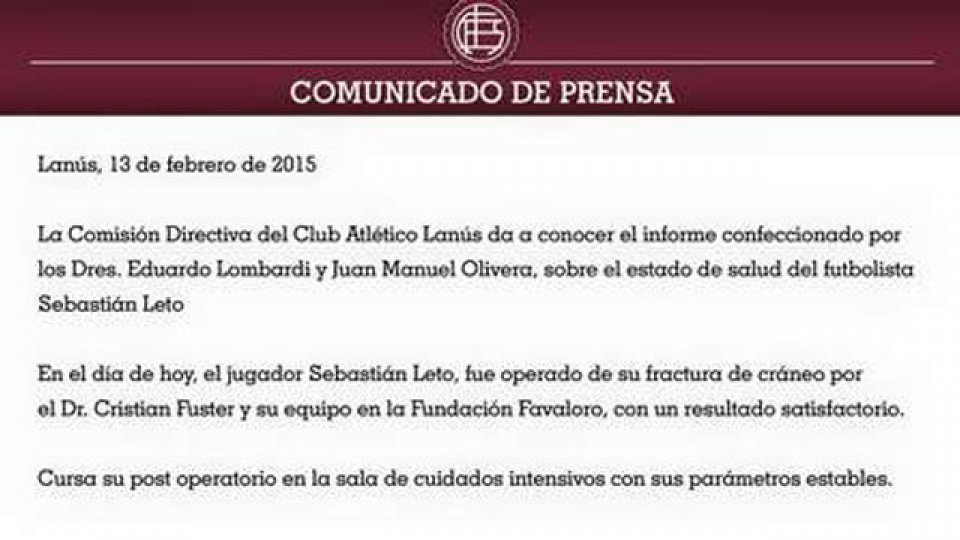 COMUNICADO DE PRENSA

Lanús, 13 de febrero de 2015

La Comisión Directiva del Club Atlético Lanús da a conocer el informe confeccionado por los Dres. Eduardo Lombardi y Juan Manuel Olivera, sobre el estado de salud del futbolista Sebastián Leto

En el día de hoy, el jugador Sebastián Leto, fue operado de su fractura de cráneo por el Dr. Cristian Fuster y su equipo en la Fundación Favaloro, con un resultado satisfactorio.

Cursa su post operatorio en la sala de cuidados intensivos con sus parámetros estables.